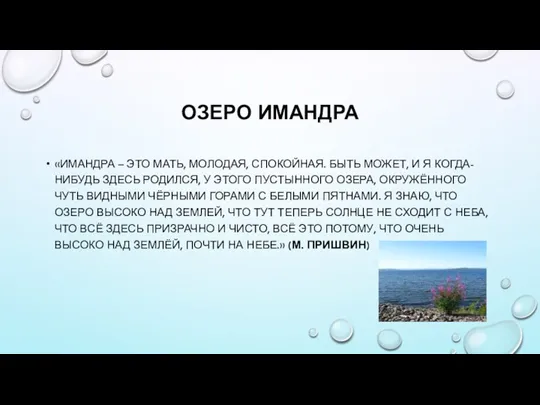 ОЗЕРО ИМАНДРА

• «ИМАНДРА – ЭТО МАТЬ, МОЛОДАЯ, СПОКОЙНАЯ. БЫТЬ МОЖЕТ, И Я КОГДА-НИБУДЬ ЗДЕСЬ РОДИЛСЯ, У ЭТОГО ПУСТЫННОГО ОЗЕРА, ОКРУЖЁННОГО ЧУТЬ ВИДНЫМИ ЧЁРНЫМИ ГОРАМИ С БЕЛЫМИ ПЯТНАМИ. Я ЗНАЮ, ЧТО ОЗЕРО ВЫСОКО НАД ЗЕМЛЕЙ, ЧТО ТУТ ТЕПЕРЬ СОЛНЦЕ НЕ СХОДИТ С НЕБА, ЧТО ВСЁ ЗДЕСЬ ПРИЗРАЧНО И ЧИСТО, ВСЁ ЭТО ПОТОМУ, ЧТО ОЧЕНЬ ВЫСОКО НАД ЗЕМЛЁЙ, ПОЧТИ НА НЕБЕ.» (М. ПРИШВИН)